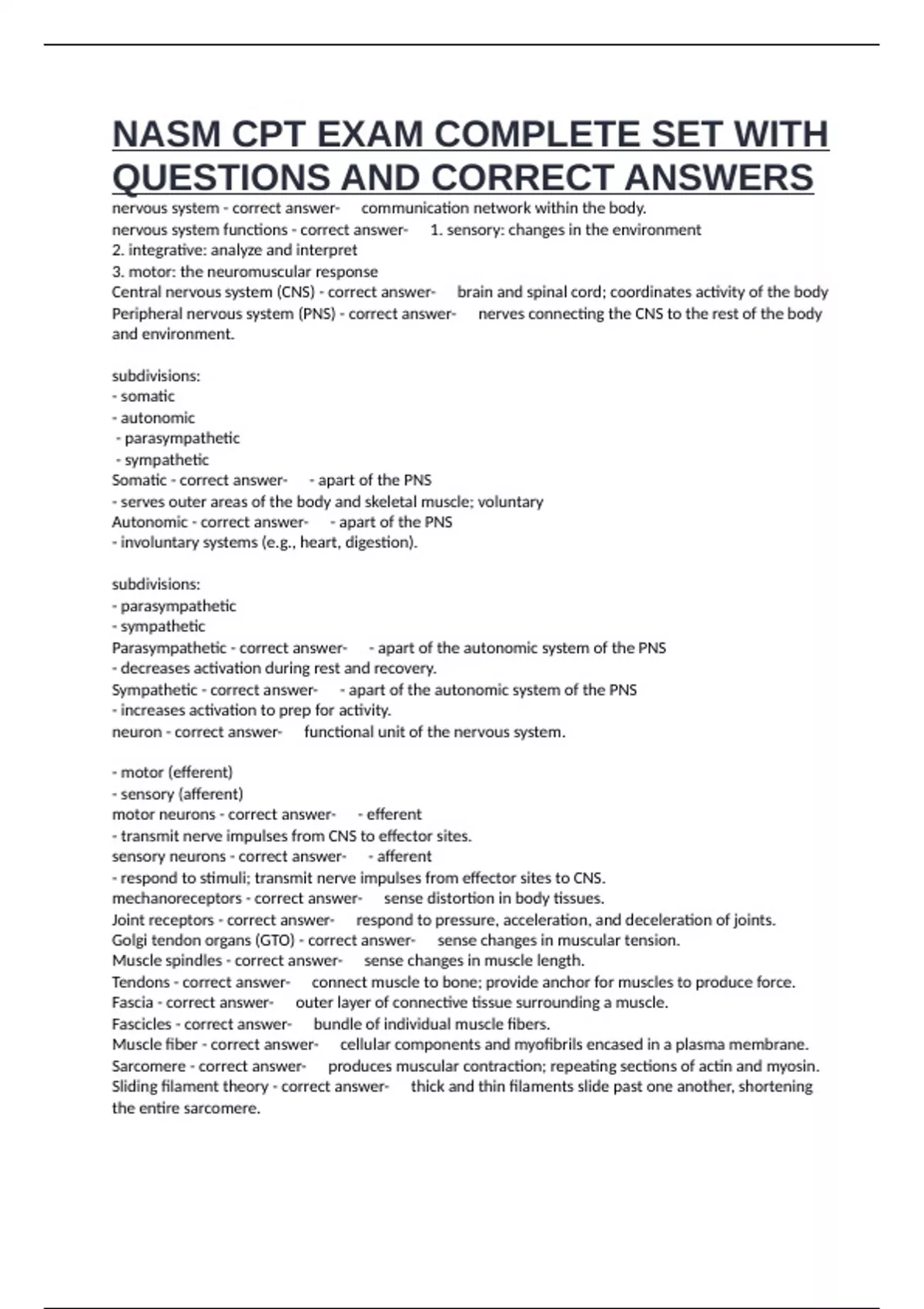 NASM CPT EXAM COMPLETE SET WITH QUESTIONS AND CORRECT ANSWERS

nervous system - correct answer- communication network within the body.
nervous system functions - correct answer- 1. sensory: changes in the environment
2. integrative: analyze and interpret
3. motor: the neuromuscular response
Central nervous system (CNS) - correct answer- brain and spinal cord; coordinates activity of the body
Peripheral nervous system (PNS) - correct answer- nerves connecting the CNS to the rest of the body and environment.

subdivisions:
- somatic
- autonomic
- parasympathetic
- sympathetic
Somatic - correct answer- - apart of the PNS
- serves outer areas of the body and skeletal muscle; voluntary
Autonomic - correct answer- - apart of the PNS
- involuntary systems (e.g., heart, digestion).

subdivisions:
- parasympathetic
- sympathetic
Parasympathetic - correct answer- - apart of the autonomic system of the PNS
- decreases activation during rest and recovery.
Sympathetic - correct answer- - apart of the autonomic system of the PNS
- increases activation to prep for activity.
neuron - correct answer- functional unit of the nervous system.

- motor (efferent)
- sensory (afferent)
motor neurons - correct answer- - efferent
- transmit nerve impulses from CNS to effector sites.
sensory neurons - correct answer- - afferent
- respond to stimuli; transmit nerve impulses from effector sites to CNS.
mechanoreceptors - correct answer- sense distortion in body tissues.
Joint receptors - correct answer- respond to pressure, acceleration, and deceleration of joints.
Golgi tendon organs (GTO) - correct answer- sense changes in muscular tension.
Muscle spindles - correct answer- sense changes in muscle length.
Tendons - correct answer- connect muscle to bone; provide anchor for muscles to produce force.
Fascia - correct answer- outer layer of connective tissue surrounding a muscle.
Fascicles - correct answer- bundle of individual muscle fibers.
Muscle fiber - correct answer- cellular components and myofibrils encased in a plasma membrane.
Sarcomere - correct answer- produces muscular contraction; repeating sections of actin and myosin.
Sliding filament theory - correct answer- thick and thin filaments slide past one another, shortening the entire sarcomere.